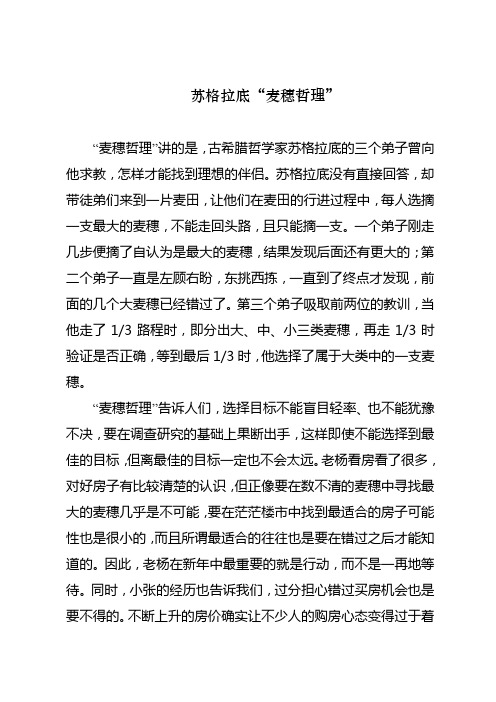 苏格拉底“麦穗哲理”

“麦穗哲理”讲的是，古希腊哲学家苏格拉底的三个弟子曾向他求教，怎样才能找到理想的伴侣。苏格拉底没有直接回答，却带徒弟们来到一片麦田，让他们在麦田的行进过程中，每人选摘一支最大的麦穗，不能走回头路，且只能摘一支。一个弟子刚走几步便摘了自认为是最大的麦穗，结果发现后面还有更大的；第二个弟子一直是左顾右盼，东挑西拣，一直到了终点才发现，前面的几个大麦穗已经错过了。第三个弟子吸取前两位的教训，当他走了 1/3 路程时，即分出大、中、小三类麦穗，再走 1/3 时验证是否正确，等到最后 1/3 时，他选择了属于大类中的一支麦穗。

“麦穗哲理”告诉人们，选择目标不能盲目轻率、也不能犹豫不决，要在调查研究的基础上果断出手，这样即使不能选择到最佳的目标，但离最佳的目标一定也不会太远。老杨看房看了很多，对好房子有比较清楚的认识，但正像要在数不清的麦穗中寻找最大的麦穗几乎是不可能，要在茫茫楼市中找到最适合的房子可能性也是很小的，而且所谓最适合的往往也是要在错过之后才能知道的。因此，老杨在新年中最重要的就是行动，而不是一再地等待。同时，小张的经历也告诉我们，过分担心错过买房机会也是要不得的。不断上升的房价确实让不少人的购房心态变得过于着